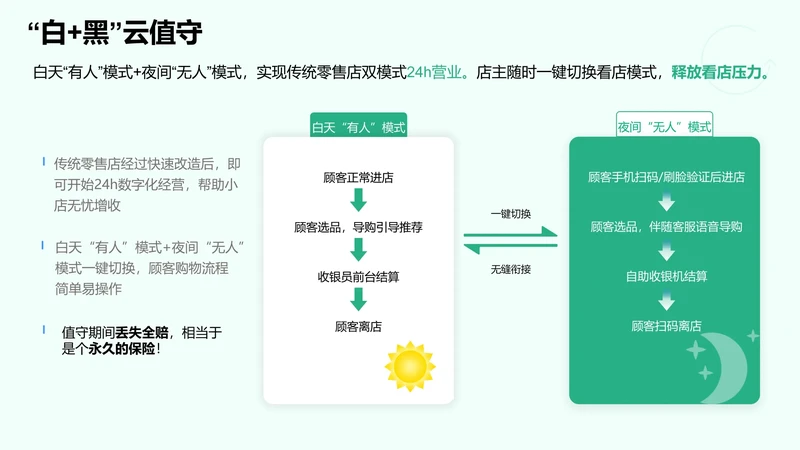 “白+黑”云值守

白天“有人”模式+夜间“无人”模式，实现传统零售店双模式24h营业。店主随时一键切换看店模式，释放看店压力。

传统零售店经过快速改造后，即可开始24h数字化经营，帮助小店无忧增收

白天“有人”模式+夜间“无人”模式一键切换，顾客购物流程简单易操作

值守期间丢失全赔，相当于是个永久的保险！

白天“有人”模式

顾客正常进店

顾客选品，导购引导推荐

收银员前台结算

顾客离店

一键切换

无缝衔接

夜间“无人”模式

顾客手机扫码/刷脸验证后进店

顾客选品，伴随客服语音导购

自助收银机结算

顾客扫码离店